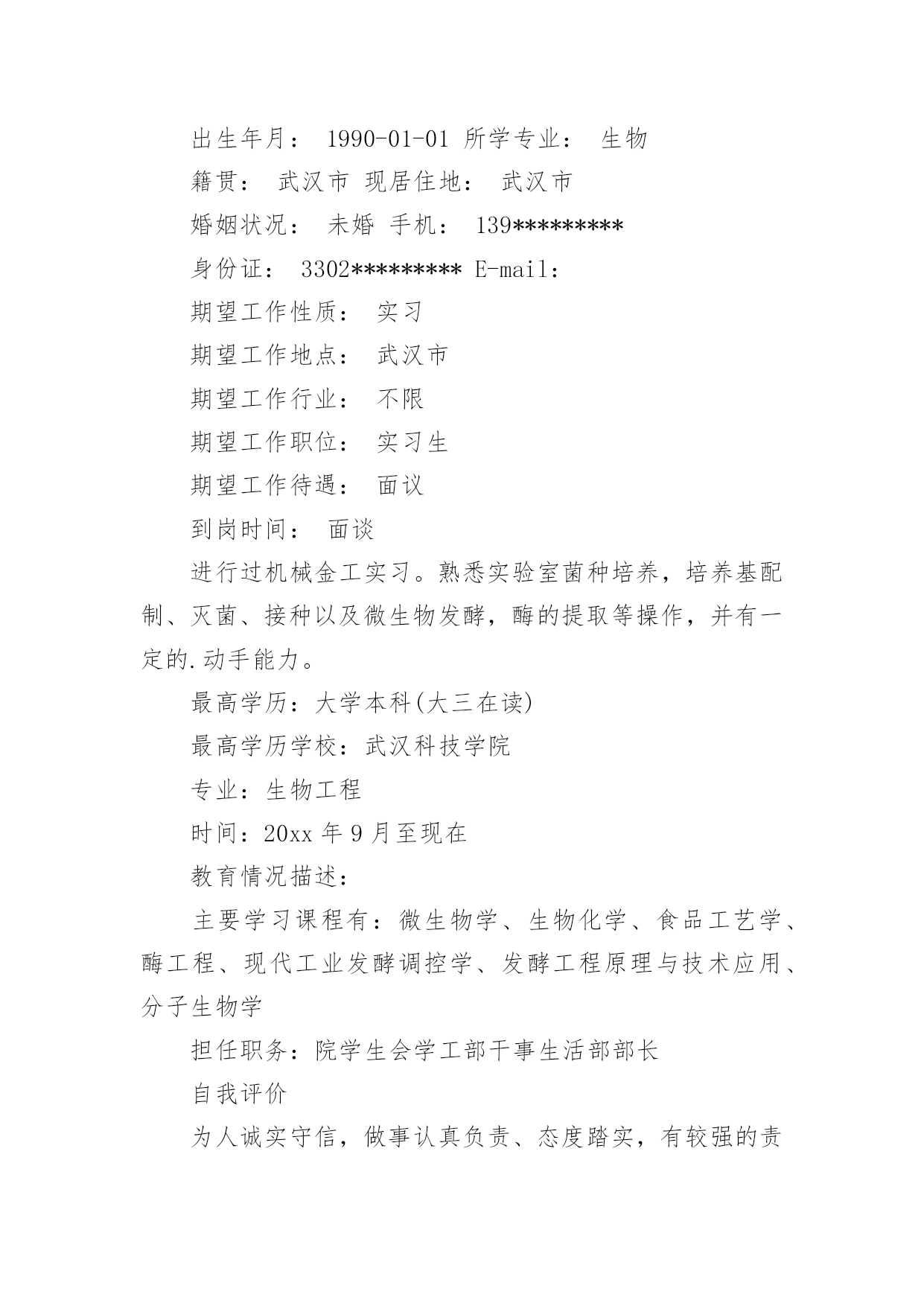 出生年月： 1990-01-01 所学专业： 生物

籍贯： 武汉市 现居住地： 武汉市

婚姻状况： 未婚 手机： 139*********

身份证： 3302********* E-mail:

期望工作性质： 实习

期望工作地点： 武汉市

期望工作行业： 不限

期望工作职位： 实习生

期望工作待遇： 面议

到岗时间： 面谈

进行过机械金工实习。熟悉实验室菌种培养，培养基配制、灭菌、接种以及微生物发酵，酶的提取等操作，并有一定的.动手能力。

最高学历：大学本科(大三在读)

最高学历学校：武汉科技学院

专业：生物工程

时间：20xx 年 9 月至现在

教育情况描述：

主要学习课程有：微生物学、生物化学、食品工艺学、酶工程、现代工业发酵调控学、发酵工程原理与技术应用、分子生物学

担任职务：院学生会学工部干事生活部部长

自我评价

为人诚实守信，做事认真负责、态度踏实，有较强的责